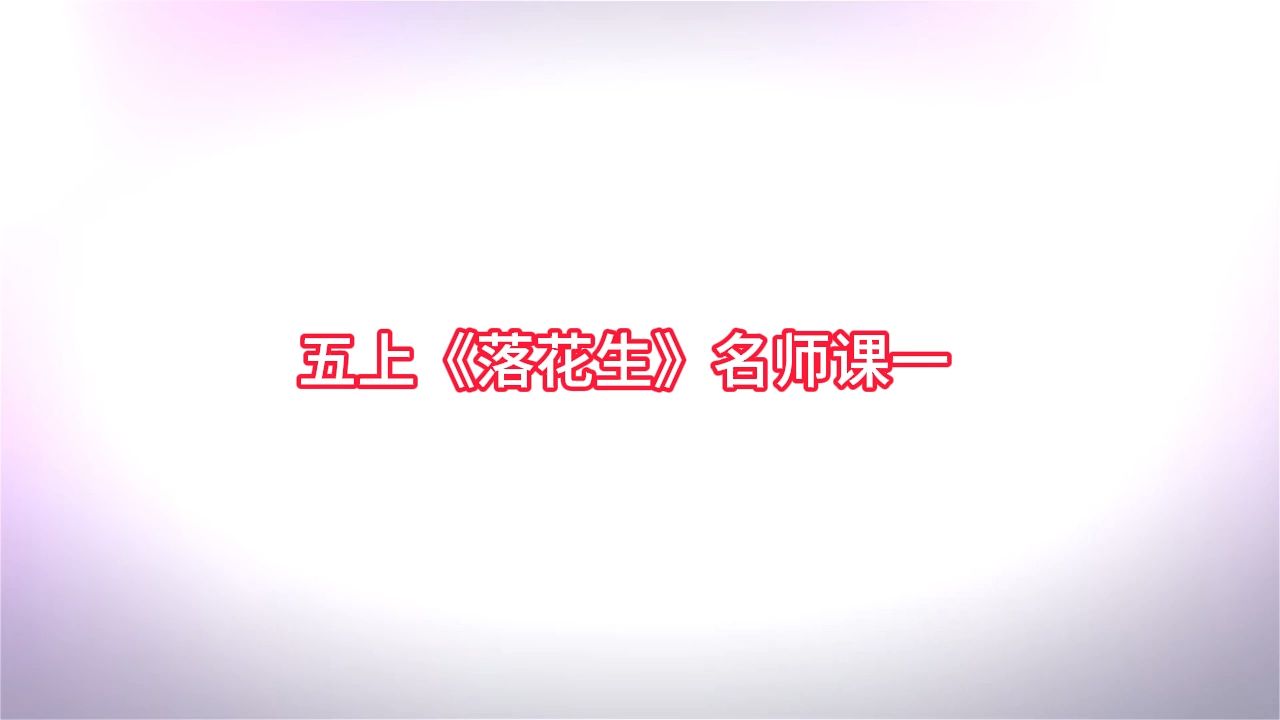 五上《落花生》名师课一